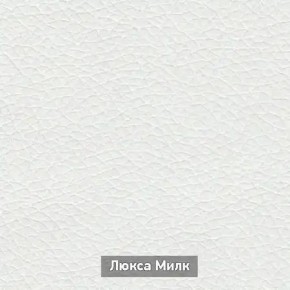 Люкса Милк